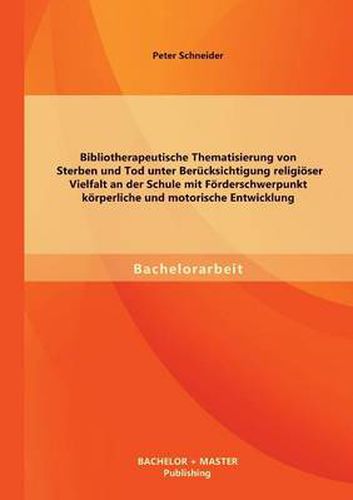 Peter Schneider

Bibliotherapeutische Thematisierung von Sterben und Tod unter Berücksichtigung religiöser Vielfalt an der Schule mit Förderschwerpunkt körperliche und motorische Entwicklung

Bachelorarbeit

BACHELOR + MASTER
Publishing